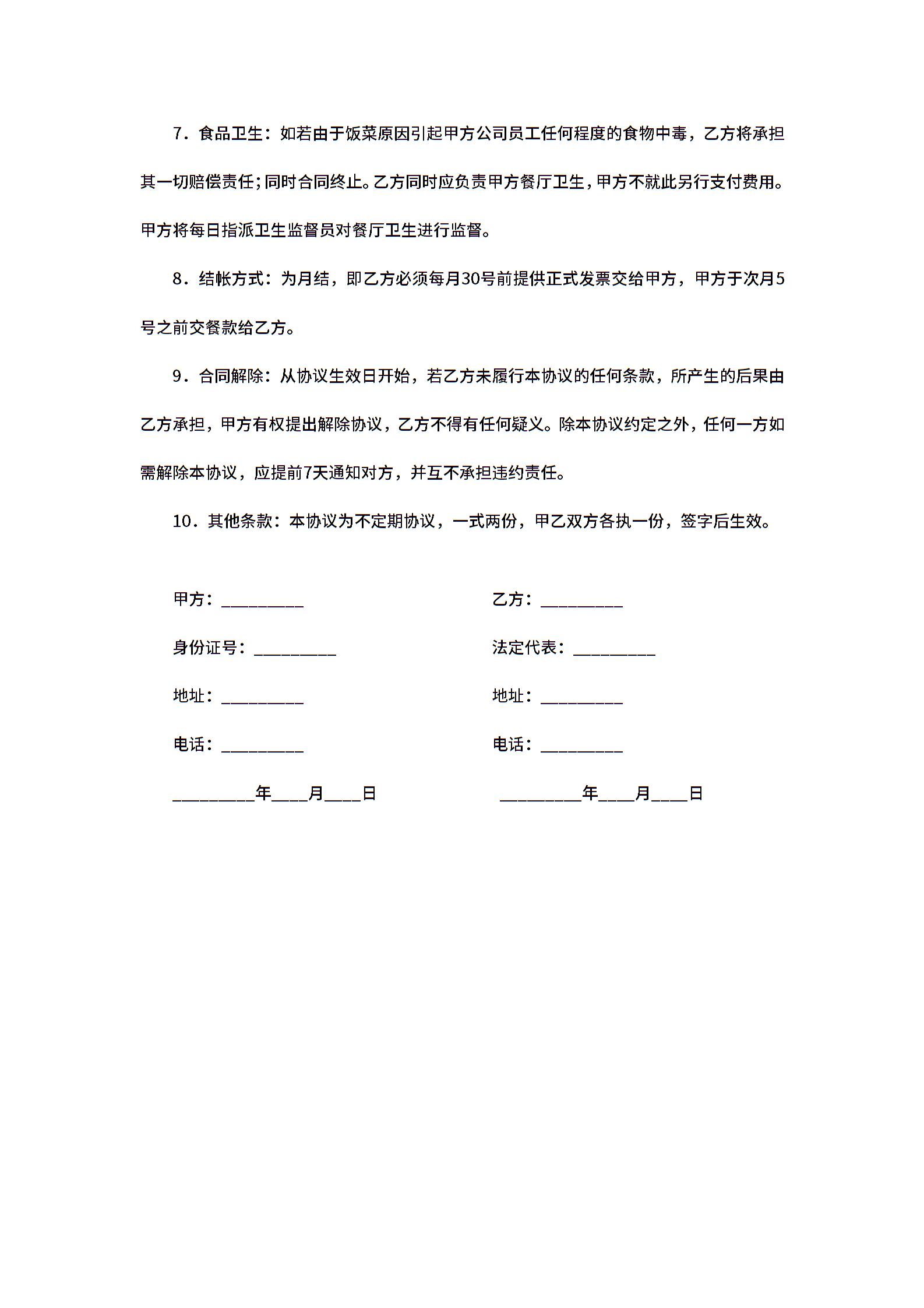 7．食品卫生：如若由于饭菜原因引起甲方公司员工任何程度的食物中毒，乙方将承担其一切赔偿责任；同时合同终止。乙方同时应负责甲方餐厅卫生，甲方不就此另行支付费用。甲方将每日指派卫生监督员对餐厅卫生进行监督。

8．结帐方式：为月结，即乙方必须每月30号前提供正式发票交给甲方，甲方于次月5号之前交餐款给乙方。

9．合同解除：从协议生效日开始，若乙方未履行本协议的任何条款，所产生的后果由乙方承担，甲方有权提出解除协议，乙方不得有任何疑义。除本协议约定之外，任何一方如需解除本协议，应提前7天通知对方，并互不承担违约责任。

10．其他条款：本协议为不定期协议，一式两份，甲乙双方各执一份，签字后生效。

甲方：_________

身份证号：_________

地址：_________

电话：_________

_________年____月____日

乙方：_________

法定代表：_________

地址：_________

电话：_________

_________年____月____日